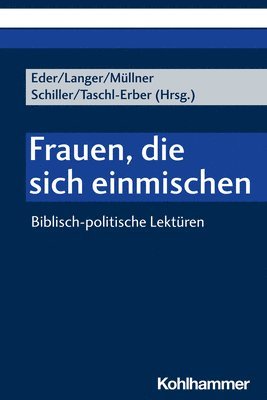 Eder/Langer/Müllner
Schiller/Taschl-Erber (Hrsg.)

Frauen, die sich einmischen

Biblisch-politische Lektüren

Kohlhammer